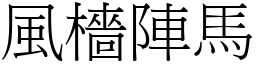 風檣陣馬